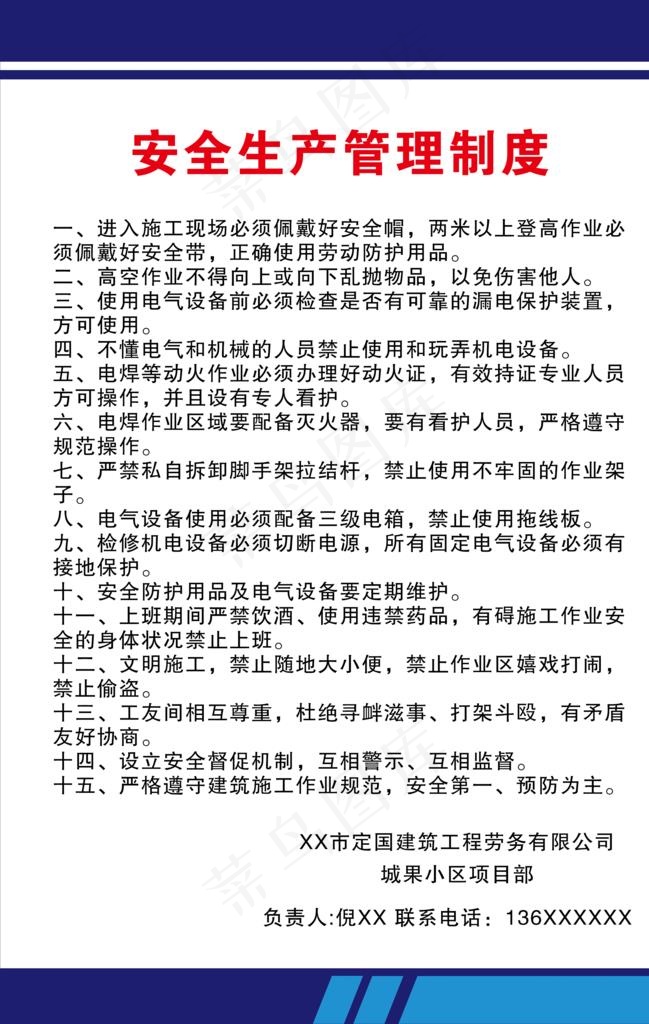 安全生产管理制度

一、进入施工现场必须佩戴好安全帽，两米以上登高作业必须佩戴好安全带，正确使用劳动防护用品。
二、高空作业不得向上或向下乱抛物品，以免伤害他人。
三、使用电气设备前必须检查是否有可靠的漏电保护装置，方可使用。
四、不懂电气和机械的人员禁止使用和玩弄机电设备。
五、电焊等动火作业必须办理好动火证，有效持证专业人员方可操作，并且设有专人看护。
六、电焊作业区域要配备灭火器，要有看护人员，严格遵守规范操作。
七、严禁私自拆卸脚手架拉结杆，禁止使用不牢固的作业架子。
八、电气设备使用必须配备三级电箱，禁止使用拖线板。
九、检修机电设备必须切断电源，所有固定电气设备必须有接地保护。
十、安全防护用品及电气设备要定期维护。
十一、上班期间严禁饮酒、使用违禁药品，有碍施工作业安全的身体状况禁止上班。
十二、文明施工，禁止随地大小便，禁止作业区嬉戏打闹，禁止偷盗。
十三、工友间相互尊重，杜绝寻衅滋事、打架斗殴，有矛盾友好协商。
十四、设立安全督促机制，互相警示、互相监督。
十五、严格遵守建筑施工作业规范，安全第一、预防为主。

XX市定国建筑工程劳务有限公司
城果小区项目部
负责人:倪XX 联系电话：136XXXXXX